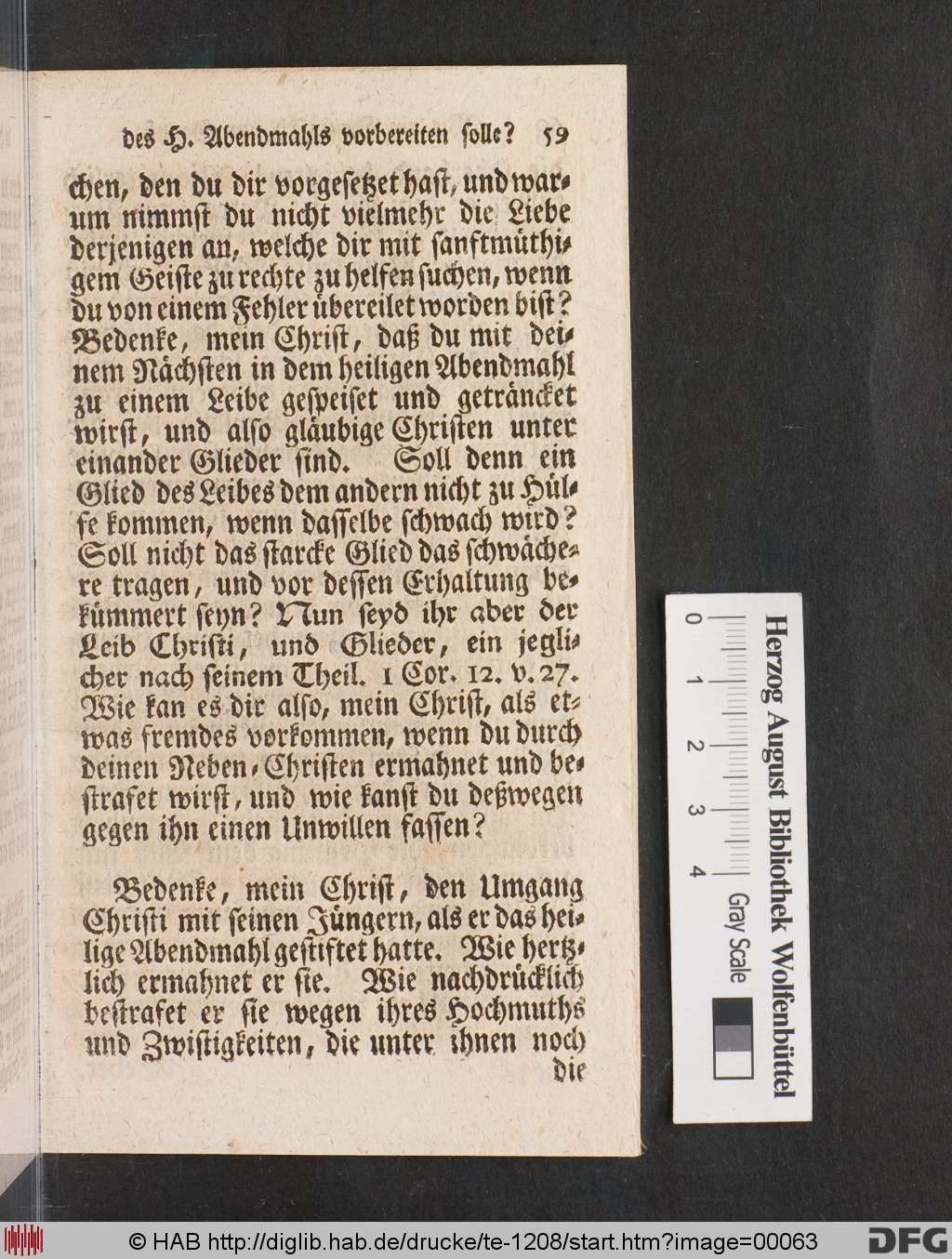 des H. Abendmahls vorbereiten solle? 59

chen, den du dir vorgesetzet hast, und warum nimmst du nicht vielmehr die Liebe derjenigen an, welche dir mit sanftmüthigem Geiste zu rechte zu helfen suchen, wenn du von einem Fehler übereilet worden bist? Bedenke, mein Christ, daß du mit deinem Nächsten in dem heiligen Abendmahl zu einem Leibe gespeiset und geträncket wirst, und also gläubige Christen unter einander Glieder sind. Soll denn ein Glied des Leibes dem andern nicht zu Hülfe kommen, wenn dasselbe schwach wird? Soll nicht das starcke Glied das schwächere tragen, und vor dessen Erhaltung bekümmert seyn? Nun seyd ihr aber der Leib Christi, und Glieder, ein jeglicher nach seinem Theil. 1 Cor. 12. v. 27. Wie kan es dir also, mein Christ, als etwas fremdes vorkommen, wenn du durch deinen Neben-Christen ermahnet und bestrafet wirst, und wie kanst du deßwegen gegen ihn einen Unwillen fassen?

Bedenke, mein Christ, den Umgang Christi mit seinen Jüngern, als er das heilige Abendmahl gestiftet hatte. Wie hertzlich ermahnet er sie. Wie nachdrücklich bestrafet er sie wegen ihres Hochmuths und Zwistigkeiten, die unter ihnen noch die

0 1 2 3 4
Herzog August Bibliothek Wolfenbüttel
Gray Scale

© HAB http://diglib.hab.de/drucke/te-1208/start.htm?image=00063 DFG